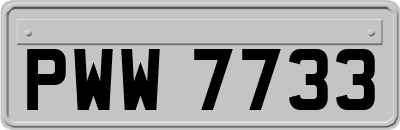 PWW 7733